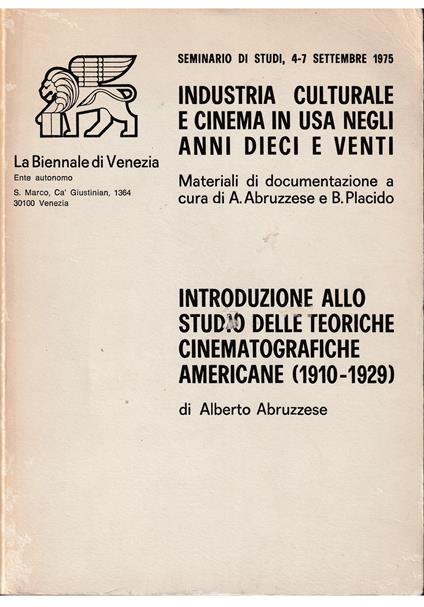 La Biennale di Venezia
Ente autonomo
S. Marco, Ca' Giustinian, 1364
30100 Venezia

SEMINARIO DI STUDI, 4-7 SETTEMBRE 1975

INDUSTRIA CULTURALE
E CINEMA IN USA NEGLI
ANNI DIECI E VENTI

Materiali di documentazione a cura di A. Abruzzese e B. Placido

INTRODUZIONE ALLO
STUDIO DELLE TEORICHE
CINEMATOGRAFICHE
AMERICANE (1910-1929)

di Alberto Abruzzese